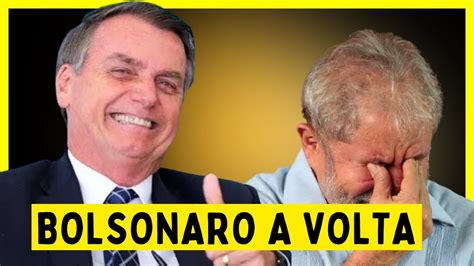 BOLSONARO A VOLTA